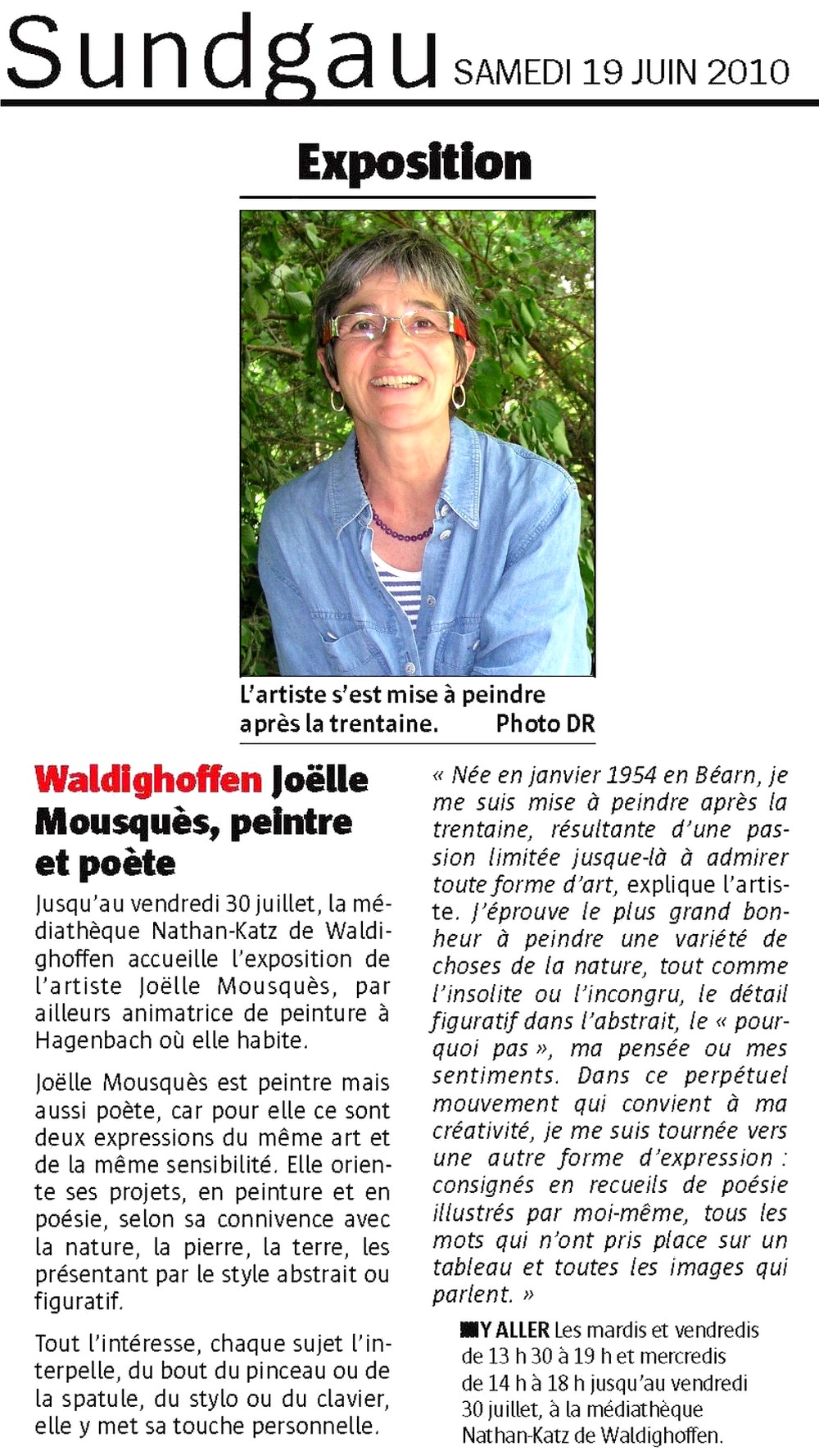 Sundgau SAMEDI 19 JUIN 2010

Exposition

L'artiste s'est mise à peindre après la trentaine. Photo DR

Waldighoffen Joëlle Mousquès, peintre et poète

Jusqu'au vendredi 30 juillet, la médiathèque Nathan-Katz de Waldighoffen accueille l'exposition de l'artiste Joëlle Mousquès, par ailleurs animatrice de peinture à Hagenbach où elle habite.

Joëlle Mousquès est peintre mais aussi poète, car pour elle ce sont deux expressions du même art et de la même sensibilité. Elle oriente ses projets, en peinture et en poésie, selon sa connivence avec la nature, la pierre, la terre, les présentant par le style abstrait ou figuratif.

Tout l'intéresse, chaque sujet l'interpelle, du bout du pinceau ou de la spatule, du stylo ou du clavier, elle y met sa touche personnelle.

« Née en janvier 1954 en Béarn, je me suis mise à peindre après la trentaine, résultante d'une passion limitée jusque-là à admirer toute forme d'art, explique l'artiste. J'éprouve le plus grand bonheur à peindre une variété de choses de la nature, tout comme l'insolite ou l'incongru, le détail figuratif dans l'abstrait, le « pourquoi pas », ma pensée ou mes sentiments. Dans ce perpétuel mouvement qui convient à ma créativité, je me suis tournée vers une autre forme d'expression : consignés en recueils de poésie illustrés par moi-même, tous les mots qui n'ont pris place sur un tableau et toutes les images qui parlent. »

Y ALLER Les mardis et vendredis de 13 h 30 à 19 h et mercredis de 14 h à 18 h jusqu'au vendredi 30 juillet, à la médiathèque Nathan-Katz de Waldighoffen.